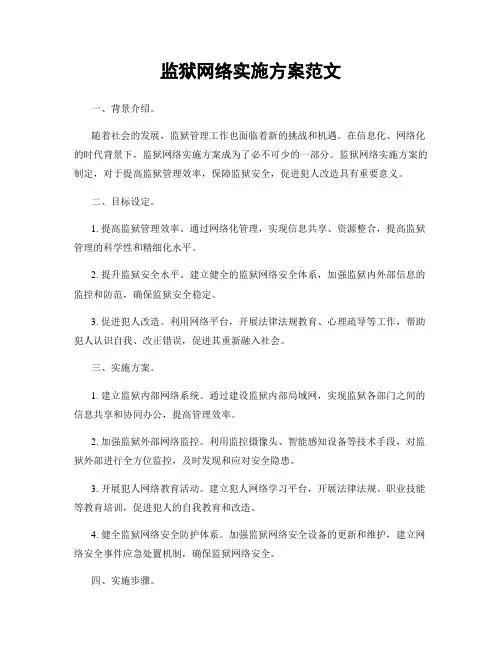 监狱网络实施方案范文

一、背景介绍。

随着社会的发展，监狱管理工作也面临着新的挑战和机遇。在信息化、网络化的时代背景下，监狱网络实施方案成为了必不可少的一部分。监狱网络实施方案的制定，对于提高监狱管理效率，保障监狱安全，促进犯人改造具有重要意义。

二、目标设定。

1. 提高监狱管理效率。通过网络化管理，实现信息共享、资源整合，提高监狱管理的科学性和精细化水平。

2. 提升监狱安全水平。建立健全的监狱网络安全体系，加强监狱内外部信息的监控和防范，确保监狱安全稳定。

3. 促进犯人改造。利用网络平台，开展法律法规教育、心理疏导等工作，帮助犯人认识自我、改正错误，促进其重新融入社会。

三、实施方案。

1. 建立监狱内部网络系统。通过建设监狱内部局域网，实现监狱各部门之间的信息共享和协同办公，提高管理效率。

2. 加强监狱外部网络监控。利用监控摄像头、智能感知设备等技术手段，对监狱外部进行全方位监控，及时发现和应对安全隐患。

3. 开展犯人网络教育活动。建立犯人网络学习平台，开展法律法规、职业技能等教育培训，促进犯人的自我教育和改造。

4. 健全监狱网络安全防护体系。加强监狱网络安全设备的更新和维护，建立网络安全事件应急处置机制，确保监狱网络安全。

四、实施步骤。